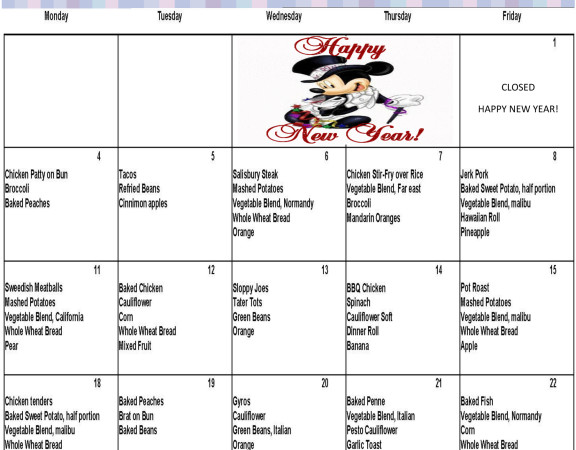 | Monday | Tuesday | Wednesday | Thursday | Friday |
|---|---|---|---|---|
| | | Happy New Year! | | 1 CLOSED HAPPY NEW YEAR! |
| 4 Chicken Patty on Bun Broccoli Baked Peaches | 5 Tacos Refried Beans Cinnimon apples | 6 Salisbury Steak Mashed Potatoes Vegetable Blend, Normandy Whole Wheat Bread Orange | 7 Chicken Stir-Fry over Rice Vegetable Blend, Far east Broccoli Mandarin Oranges | 8 Jerk Pork Baked Sweet Potato, half portion Vegetable Blend, malibu Hawaiian Roll Pineapple |
| 11 Sweedish Meatballs Mashed Potatoes Vegetable Blend, California Whole Wheat Bread Pear | 12 Baked Chicken Cauliflower Corn Whole Wheat Bread Mixed Fruit | 13 Sloppy Joes Tater Tots Green Beans Orange | 14 BBQ Chicken Spinach Cauliflower Soft Dinner Roll Banana | 15 Pot Roast Mashed Potatoes Vegetable Blend, malibu Whole Wheat Bread Apple |
| 18 Chicken tenders Baked Sweet Potato, half portion Vegetable Blend, malibu Whole Wheat Bread | 19 Baked Peaches Brat on Bun Baked Beans | 20 Gyros Cauliflower Green Beans, Italian Orange | 21 Baked Penne Vegetable Blend, Italian Pesto Cauliflower Garlic Toast | 22 Baked Fish Vegetable Blend, Normandy Corn Whole Wheat Bread |